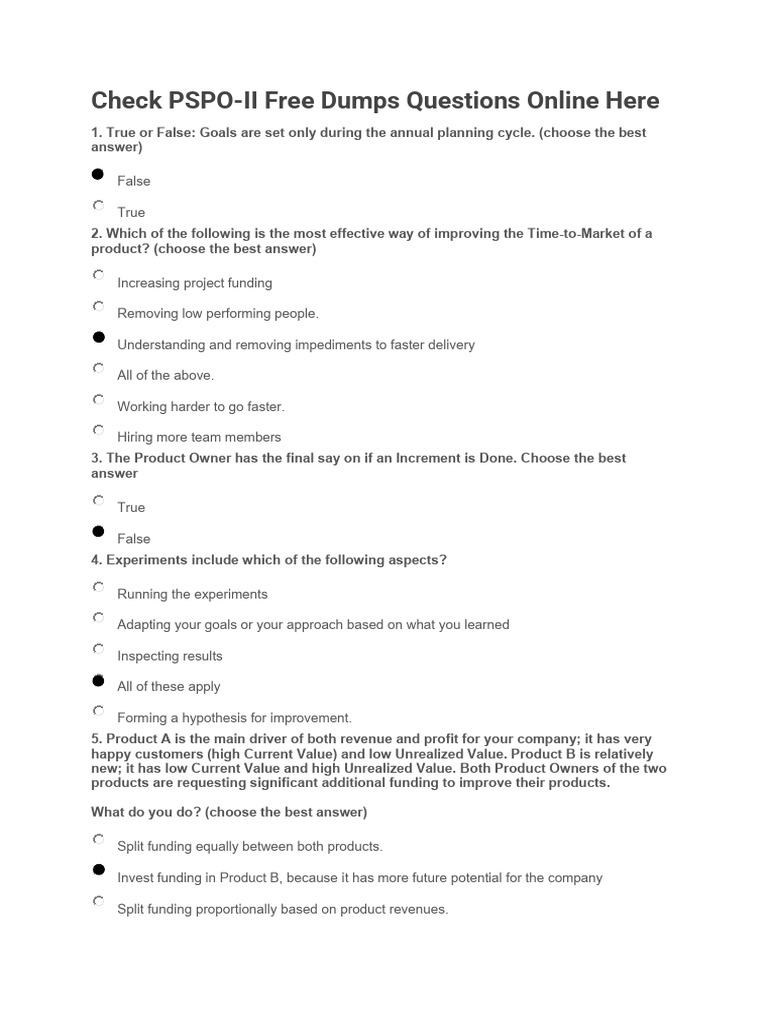 Check PSPO-II Free Dumps Questions Online Here

1. True or False: Goals are set only during the annual planning cycle. (choose the best answer)

False

True

2. Which of the following is the most effective way of improving the Time-to-Market of a product? (choose the best answer)

Increasing project funding

Removing low performing people.

Understanding and removing impediments to faster delivery

All of the above.

Working harder to go faster.

Hiring more team members

3. The Product Owner has the final say on if an Increment is Done. Choose the best answer

True

False

4. Experiments include which of the following aspects?

Running the experiments

Adapting your goals or your approach based on what you learned

Inspecting results

All of these apply

Forming a hypothesis for improvement.

5. Product A is the main driver of both revenue and profit for your company; it has very happy customers (high Current Value) and low Unrealized Value. Product B is relatively new; it has low Current Value and high Unrealized Value. Both Product Owners of the two products are requesting significant additional funding to improve their products.

What do you do? (choose the best answer)

Split funding equally between both products.

Invest funding in Product B, because it has more future potential for the company

Split funding proportionally based on product revenues.